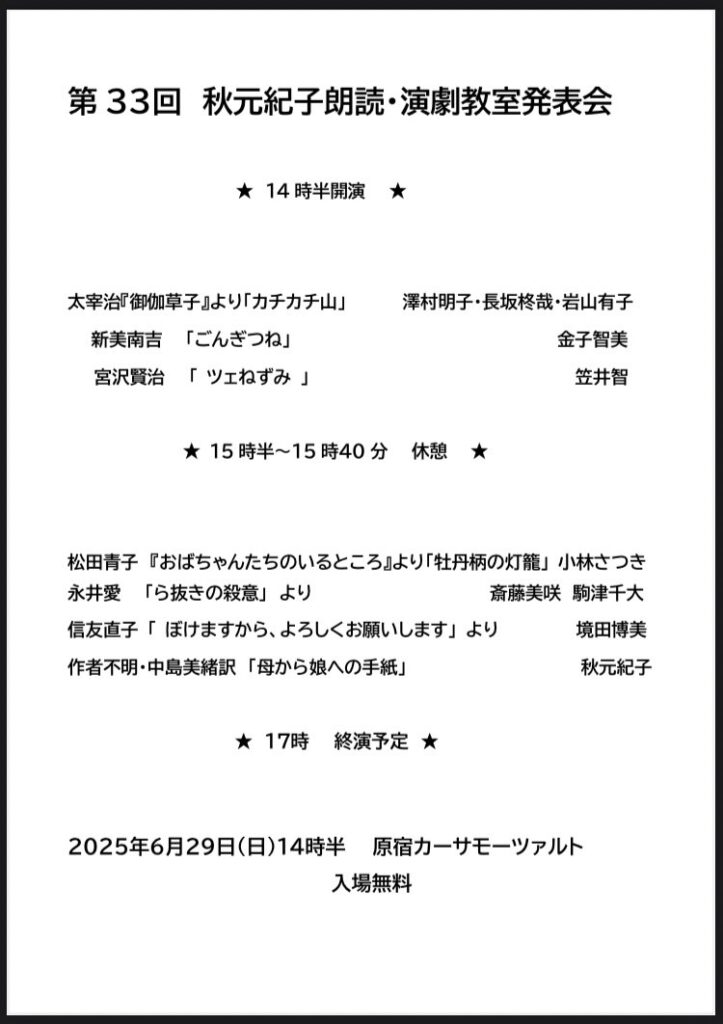 第 33回　秋元紀子朗読・演劇教室発表会

★ 14 時半開演 ★

太宰治『御伽草子』より「カチカチ山」　澤村明子・長坂柊哉・岩山有子
新美南吉　「ごんぎつね」　金子智美
宮沢賢治　「 ツェねずみ 」　笠井智

★ 15 時半～15 時40 分　休憩 ★

松田青子 『おばちゃんたちのいるところ』より「牡丹柄の灯籠」 小林さつき
永井愛　「ら抜きの殺意」 より　斎藤美咲　駒津千大
信友直子「 ぼけますから、よろしくお願いします」 より　境田博美
作者不明・中島美緒訳 「母から娘への手紙」　秋元紀子

★ 17時　終演予定 ★

2025年6月29日(日)14時半　原宿カーサモーツァルト
入場無料